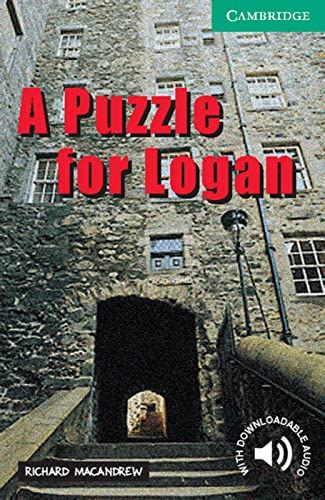 CAMBRIDGE

A Puzzle for Logan

RICHARD MACANDREW

WITH DOWNLOADABLE AUDIO